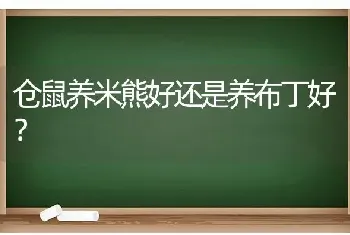 仓鼠养米熊好还是养布丁好？